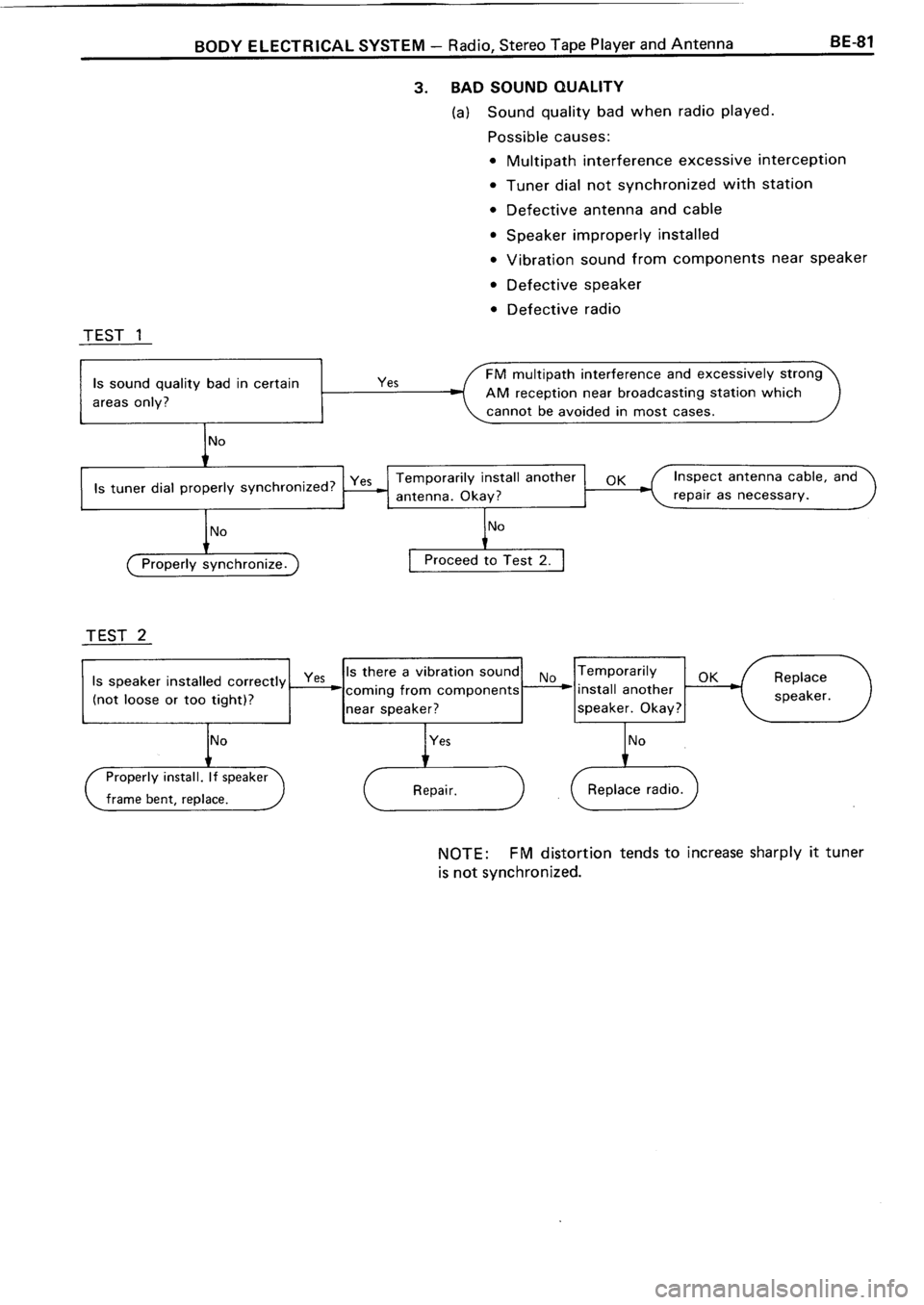 BODY ELECTRICAL SYSTEM – Radio, Stereo Tape Player and Antenna BE-81

3. BAD SOUND QUALITY

(a) Sound quality bad when radio played.

Possible causes:

• Multipath interference excessive interception
• Tuner dial not synchronized with station
• Defective antenna and cable
• Speaker improperly installed
• Vibration sound from components near speaker
• Defective speaker
• Defective radio

TEST 1

Is sound quality bad in certain areas only?

Yes

FM multipath interference and excessively strong AM reception near broadcasting station which cannot be avoided in most cases.

No

Is tuner dial properly synchronized?

Yes

Temporarily install another antenna. Okay?

OK

Inspect antenna cable, and repair as necessary.

No

Properly synchronize.

No

Proceed to Test 2.

TEST 2

Is speaker installed correctly (not loose or too tight)?

Yes

Is there a vibration sound coming from components near speaker?

No

Temporarily install another speaker. Okay?

OK

Replace speaker.

No

Properly install. If speaker frame bent, replace.

Yes

Repair.

No

Replace radio.

NOTE: FM distortion tends to increase sharply it tuner is not synchronized.

carmanualsonline.info